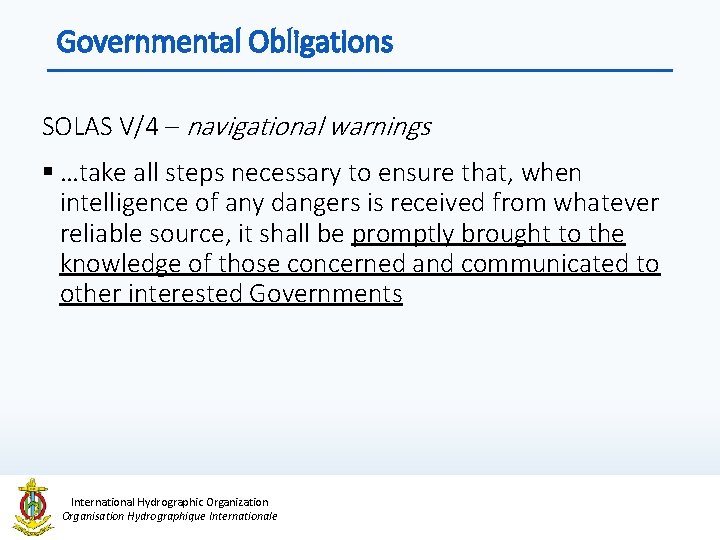 Governmental Obligations

SOLAS V/4 – navigational warnings

▪ …take all steps necessary to ensure that, when intelligence of any dangers is received from whatever reliable source, it shall be promptly brought to the knowledge of those concerned and communicated to other interested Governments

International Hydrographic Organization
Organisation Hydrographique Internationale